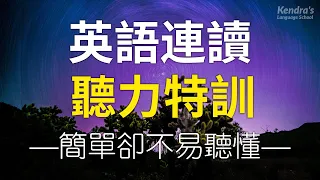 Kendra's
Language School

英語連讀

聽力特訓

—簡單卻不易聽懂—